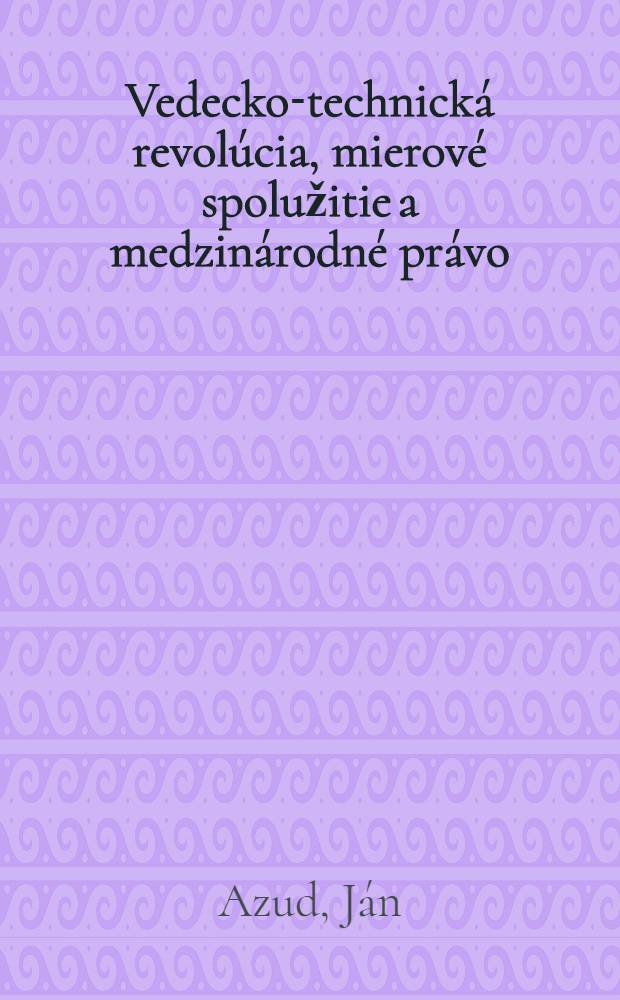 Vedecko-technická revolúcia, mierové spolužitie a medzinárodné právo

Azud, Ján